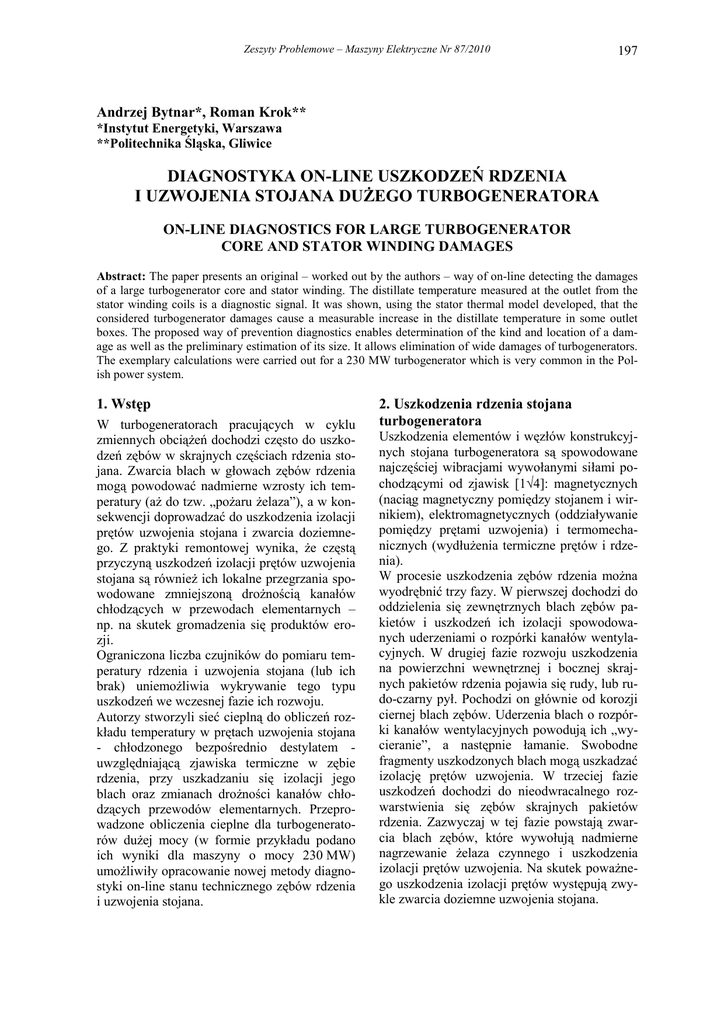 Zeszyty Problemowe – Maszyny Elektryczne Nr 87/2010 197

Andrzej Bytnar*, Roman Krok**
*Instytut Energetyki, Warszawa
**Politechnika Śląska, Gliwice

DIAGNOSTYKA ON-LINE USZKODZEŃ RDZENIA I UZWOJENIA STOJANA DUŻEGO TURBOGENERATORA

ON-LINE DIAGNOSTICS FOR LARGE TURBOGENERATOR CORE AND STATOR WINDING DAMAGES

Abstract: The paper presents an original – worked out by the authors – way of on-line detecting the damages of a large turbogenerator core and stator winding. The distillate temperature measured at the outlet from the stator winding coils is a diagnostic signal. It was shown, using the stator thermal model developed, that the considered turbogenerator damages cause a measurable increase in the distillate temperature in some outlet boxes. The proposed way of prevention diagnostics enables determination of the kind and location of a damage as well as the preliminary estimation of its size. It allows elimination of wide damages of turbogenerators. The exemplary calculations were carried out for a 230 MW turbogenerator which is very common in the Polish power system.

1. Wstęp

W turbogeneratorach pracujących w cyklu zmiennych obciążeń dochodzi często do uszkodzeń zębów w skrajnych częściach rdzenia stojana. Zwarcia blach w głowach zębów rdzenia mogą powodować nadmierne wzrosty ich temperatury (aż do tzw. „pożaru żelaza”), a w konsekwencji doprowadzać do uszkodzenia izolacji prętów uzwojenia stojana i zwarcia doziemnego. Z praktyki remontowej wynika, że częstą przyczyną uszkodzeń izolacji prętów uzwojenia stojana są również ich lokalne przegrzania spowodowane zmniejszoną drożnością kanałów chłodzących w przewodach elementarnych – np. na skutek gromadzenia się produktów erozji.

Ograniczona liczba czujników do pomiaru temperatury rdzenia i uzwojenia stojana (lub ich brak) uniemożliwia wykrywanie tego typu uszkodzeń we wczesnej fazie ich rozwoju.

Autorzy stworzyli sieć cieplną do obliczeń rozkładu temperatury w prętach uzwojenia stojana - chłodzonego bezpośrednio destylatem - uwzględniającą zjawiska termiczne w zębie rdzenia, przy uszkadzaniu się izolacji jego blach oraz zmianach drożności kanałów chłodzących przewodów elementarnych. Przeprowadzone obliczenia cieplne dla turbogeneratorów dużej mocy (w formie przykładu podano ich wyniki dla maszyny o mocy 230 MW) umożliwiły opracowanie nowej metody diagnostyki on-line stanu technicznego zębów rdzenia i uzwojenia stojana.

2. Uszkodzenia rdzenia stojana turbogeneratora

Uszkodzenia elementów i węzłów konstrukcyjnych stojana turbogeneratora są spowodowane najczęściej wibracjami wywołanymi siłami pochodzącymi od zjawisk [1√4]: magnetycznych (naciąg magnetyczny pomiędzy stojanem i wirnikiem), elektromagnetycznych (oddziaływanie pomiędzy prętami uzwojenia) i termomechanicznych (wydłużenia termiczne prętów i rdzenia).

W procesie uszkodzenia zębów rdzenia można wyodrębnić trzy fazy. W pierwszej dochodzi do oddzielenia się zewnętrznych blach zębów pakietów i uszkodzeń ich izolacji spowodowanych uderzeniami o rozpórki kanałów wentylacyjnych. W drugiej fazie rozwoju uszkodzenia na powierzchni wewnętrznej i bocznej skrajnych pakietów rdzenia pojawia się rudy, lub rudo-czarny pył. Pochodzi on głównie od korozji ciernej blach zębów. Uderzenia blach o rozpórki kanałów wentylacyjnych powodują ich „wycieranie”, a następnie łamanie. Swobodne fragmenty uszkodzonych blach mogą uszkadzać izolację prętów uzwojenia. W trzeciej fazie uszkodzeń dochodzi do nieodwracalnego rozwarstwienia się zębów skrajnych pakietów rdzenia. Zazwyczaj w tej fazie powstają zwarcia blach zębów, które wywołują nadmierne nagrzewanie żelaza czynnego i uszkodzenia izolacji prętów uzwojenia. Na skutek poważnego uszkodzenia izolacji prętów występują zwykle zwarcia doziemne uzwojenia stojana.